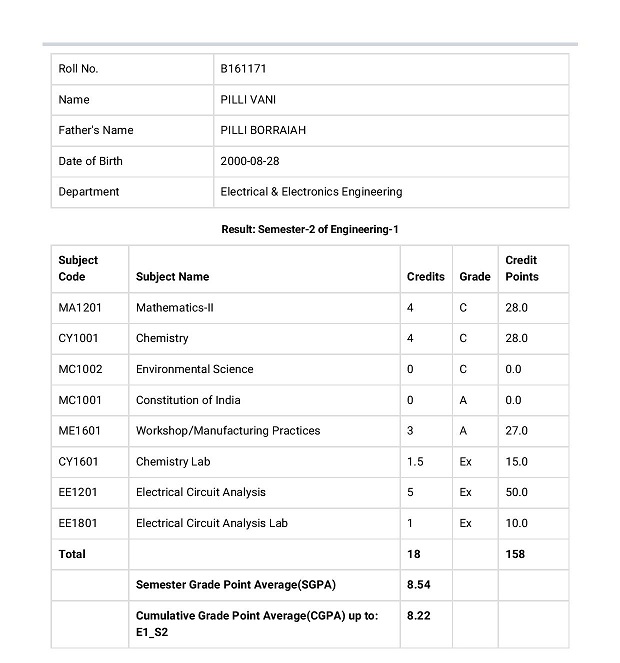 | Roll No. | B161171 |
|---|---|
| Name | PILLI VANI |
| Father's Name | PILLI BORRAIAH |
| Date of Birth | 2000-08-28 |
| Department | Electrical & Electronics Engineering |

Result: Semester-2 of Engineering-1

| Subject Code | Subject Name | Credits | Grade | Credit Points |
|---|---|---|---|---|
| MA1201 | Mathematics-II | 4 | C | 28.0 |
| CY1001 | Chemistry | 4 | C | 28.0 |
| MC1002 | Environmental Science | 0 | C | 0.0 |
| MC1001 | Constitution of India | 0 | A | 0.0 |
| ME1601 | Workshop/Manufacturing Practices | 3 | A | 27.0 |
| CY1601 | Chemistry Lab | 1.5 | Ex | 15.0 |
| EE1201 | Electrical Circuit Analysis | 5 | Ex | 50.0 |
| EE1801 | Electrical Circuit Analysis Lab | 1 | Ex | 10.0 |
| Total | | 18 | | 158 |
| | Semester Grade Point Average(SGPA) | 8.54 | | |
| | Cumulative Grade Point Average(CGPA) up to: E1_S2 | 8.22 | | |